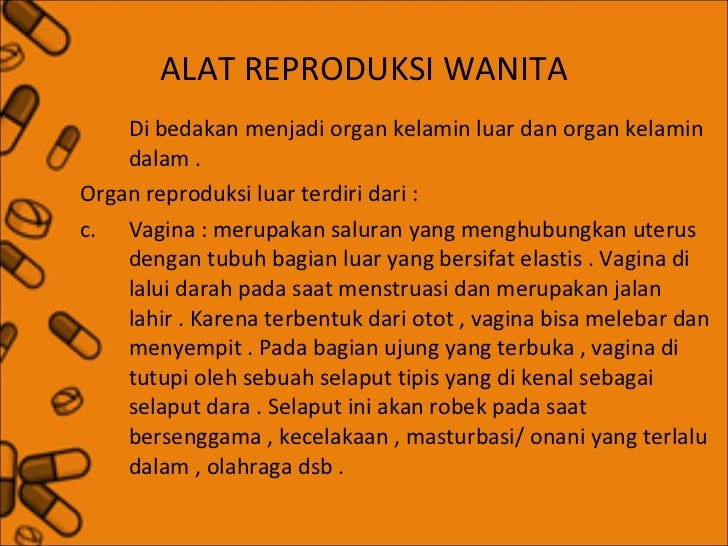 ALAT REPRODUKSI WANITA

Di bedakan menjadi organ kelamin luar dan organ kelamin dalam .

Organ reproduksi luar terdiri dari :

c. Vagina : merupakan saluran yang menghubungkan uterus dengan tubuh bagian luar yang bersifat elastis . Vagina di lalui darah pada saat menstruasi dan merupakan jalan lahir . Karena terbentuk dari otot , vagina bisa melebar dan menyempit . Pada bagian ujung yang terbuka , vagina di tutupi oleh sebuah selaput tipis yang di kenal sebagai selaput dara . Selaput ini akan robek pada saat bersenggama , kecelakaan , masturbasi/ onani yang terlalu dalam , olahraga dsb .